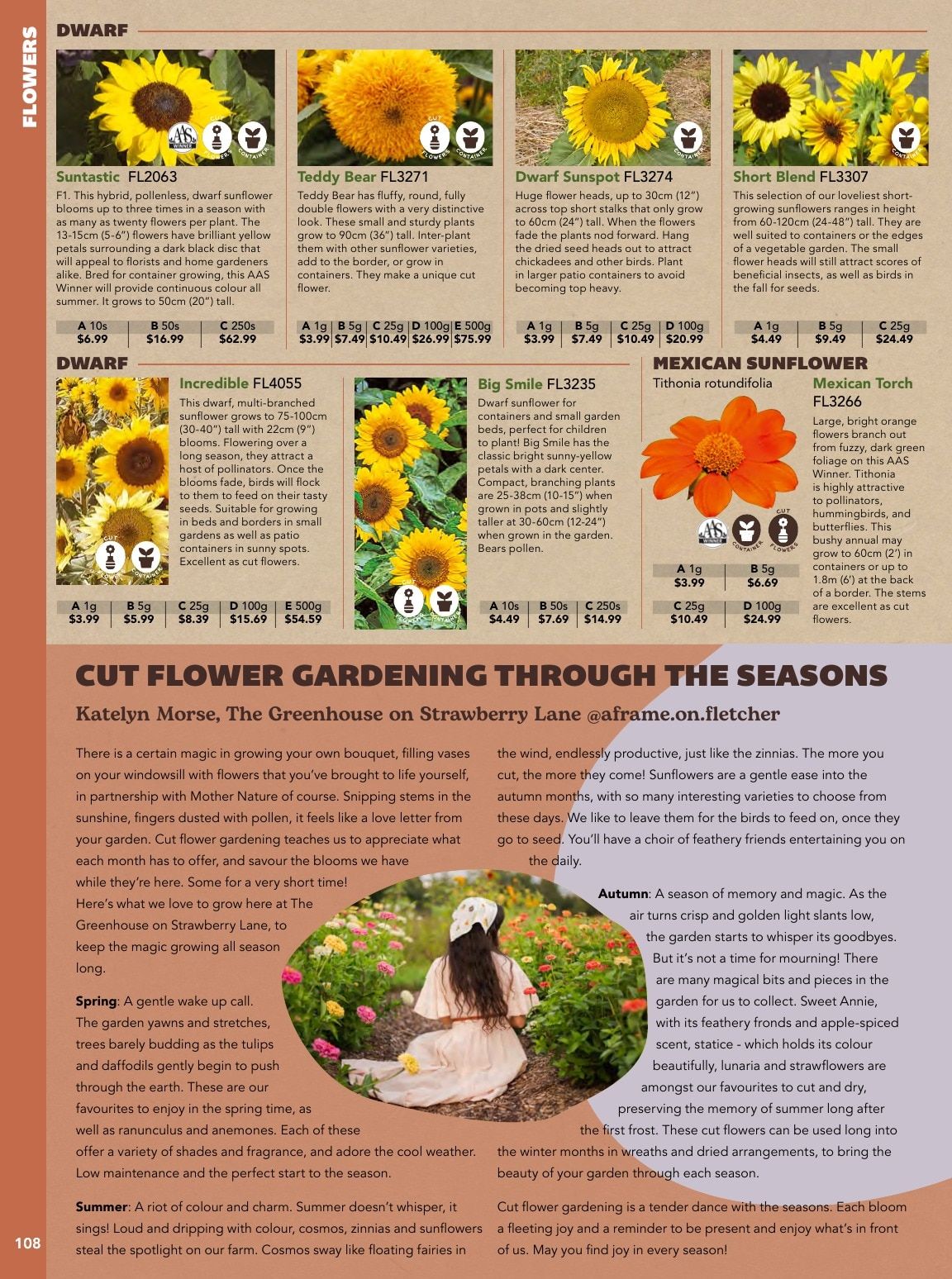 FLOWERS

DWARF

AAS WINNER CUT FLOWERS CONTAINER

Suntastic FL2063
F1. This hybrid, pollenless, dwarf sunflower blooms up to three times in a season with as many as twenty flowers per plant. The 13-15cm (5-6") flowers have brilliant yellow petals surrounding a dark black disc that will appeal to florists and home gardeners alike. Bred for container growing, this AAS Winner will provide continuous colour all summer. It grows to 50cm (20") tall.

| A 10s | B 50s | C 250s |
|---|---|---|
| $6.99 | $16.99 | $62.99 |

CUT FLOWERS CONTAINER

Teddy Bear FL3271
Teddy Bear has fluffy, round, fully double flowers with a very distinctive look. These small and sturdy plants grow to 90cm (36") tall. Inter-plant them with other sunflower varieties, add to the border, or grow in containers. They make a unique cut flower.

| A 1g | B 5g | C 25g | D 100g | E 500g |
|---|---|---|---|---|
| $3.99 | $7.49 | $10.49 | $26.99 | $75.99 |

CONTAINER

Dwarf Sunspot FL3274
Huge flower heads, up to 30cm (12") across top short stalks that only grow to 60cm (24") tall. When the flowers fade the plants nod forward. Hang the dried seed heads out to attract chickadees and other birds. Plant in larger patio containers to avoid becoming top heavy.

| A 1g | B 5g | C 25g | D 100g |
|---|---|---|---|
| $3.99 | $7.49 | $10.49 | $20.99 |

CONTAINER

Short Blend FL3307
This selection of our loveliest short-growing sunflowers ranges in height from 60-120cm (24-48") tall. They are well suited to containers or the edges of a vegetable garden. The small flower heads will still attract scores of beneficial insects, as well as birds in the fall for seeds.

| A 1g | B 5g | C 25g |
|---|---|---|
| $4.49 | $9.49 | $24.49 |

DWARF

CUT FLOWERS CONTAINER

Incredible FL4055
This dwarf, multi-branched sunflower grows to 75-100cm (30-40") tall with 22cm (9") blooms. Flowering over a long season, they attract a host of pollinators. Once the blooms fade, birds will flock to them to feed on their tasty seeds. Suitable for growing in beds and borders in small gardens as well as patio containers in sunny spots. Excellent as cut flowers.

| A 1g | B 5g | C 25g | D 100g | E 500g |
|---|---|---|---|---|
| $3.99 | $5.99 | $8.39 | $15.69 | $54.59 |

CUT FLOWERS CONTAINER

Big Smile FL3235
Dwarf sunflower for containers and small garden beds, perfect for children to plant! Big Smile has the classic bright sunny-yellow petals with a dark center. Compact, branching plants are 25-38cm (10-15") when grown in pots and slightly taller at 30-60cm (12-24") when grown in the garden. Bears pollen.

| A 10s | B 50s | C 250s |
|---|---|---|
| $4.49 | $7.69 | $14.99 |

MEXICAN SUNFLOWER
Tithonia rotundifolia

AAS WINNER CONTAINER CUT FLOWERS

| A 1g | B 5g |
|---|---|
| $3.99 | $6.69 |
| C 25g | D 100g |
| $10.49 | $24.99 |

Mexican Torch FL3266
Large, bright orange flowers branch out from fuzzy, dark green foliage on this AAS Winner. Tithonia is highly attractive to pollinators, hummingbirds, and butterflies. This bushy annual may grow to 60cm (2') in containers or up to 1.8m (6') at the back of a border. The stems are excellent as cut flowers.

CUT FLOWER GARDENING THROUGH THE SEASONS

Katelyn Morse, The Greenhouse on Strawberry Lane @aframe.on.fletcher

There is a certain magic in growing your own bouquet, filling vases on your windowsill with flowers that you've brought to life yourself, in partnership with Mother Nature of course. Snipping stems in the sunshine, fingers dusted with pollen, it feels like a love letter from your garden. Cut flower gardening teaches us to appreciate what each month has to offer, and savour the blooms we have while they're here. Some for a very short time! Here's what we love to grow here at The Greenhouse on Strawberry Lane, to keep the magic growing all season long.

Spring: A gentle wake up call. The garden yawns and stretches, trees barely budding as the tulips and daffodils gently begin to push through the earth. These are our favourites to enjoy in the spring time, as well as ranunculus and anemones. Each of these offer a variety of shades and fragrance, and adore the cool weather. Low maintenance and the perfect start to the season.

Summer: A riot of colour and charm. Summer doesn't whisper, it sings! Loud and dripping with colour, cosmos, zinnias and sunflowers steal the spotlight on our farm. Cosmos sway like floating fairies in the wind, endlessly productive, just like the zinnias. The more you cut, the more they come! Sunflowers are a gentle ease into the autumn months, with so many interesting varieties to choose from these days. We like to leave them for the birds to feed on, once they go to seed. You'll have a choir of feathery friends entertaining you on the daily.

Autumn: A season of memory and magic. As the air turns crisp and golden light slants low, the garden starts to whisper its goodbyes. But it's not a time for mourning! There are many magical bits and pieces in the garden for us to collect. Sweet Annie, with its feathery fronds and apple-spiced scent, statice - which holds its colour beautifully, lunaria and strawflowers are amongst our favourites to cut and dry, preserving the memory of summer long after the first frost. These cut flowers can be used long into the winter months in wreaths and dried arrangements, to bring the beauty of your garden through each season.

Cut flower gardening is a tender dance with the seasons. Each bloom a fleeting joy and a reminder to be present and enjoy what's in front of us. May you find joy in every season!

108